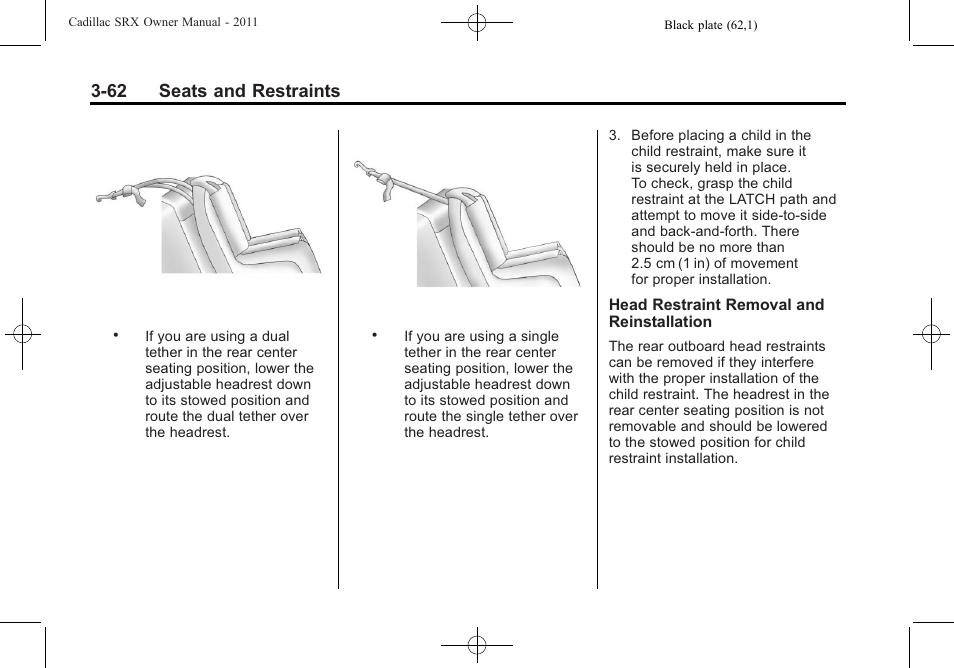 Cadillac SRX Owner Manual - 2011

Black plate (62,1)

3-62 Seats and Restraints

• If you are using a dual tether in the rear center seating position, lower the adjustable headrest down to its stowed position and route the dual tether over the headrest.

• If you are using a single tether in the rear center seating position, lower the adjustable headrest down to its stowed position and route the single tether over the headrest.

3. Before placing a child in the child restraint, make sure it is securely held in place. To check, grasp the child restraint at the LATCH path and attempt to move it side-to-side and back-and-forth. There should be no more than 2.5 cm (1 in) of movement for proper installation.

Head Restraint Removal and Reinstallation

The rear outboard head restraints can be removed if they interfere with the proper installation of the child restraint. The headrest in the rear center seating position is not removable and should be lowered to the stowed position for child restraint installation.